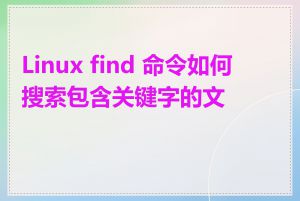 Linux find 命令如何搜索包含关键字的文